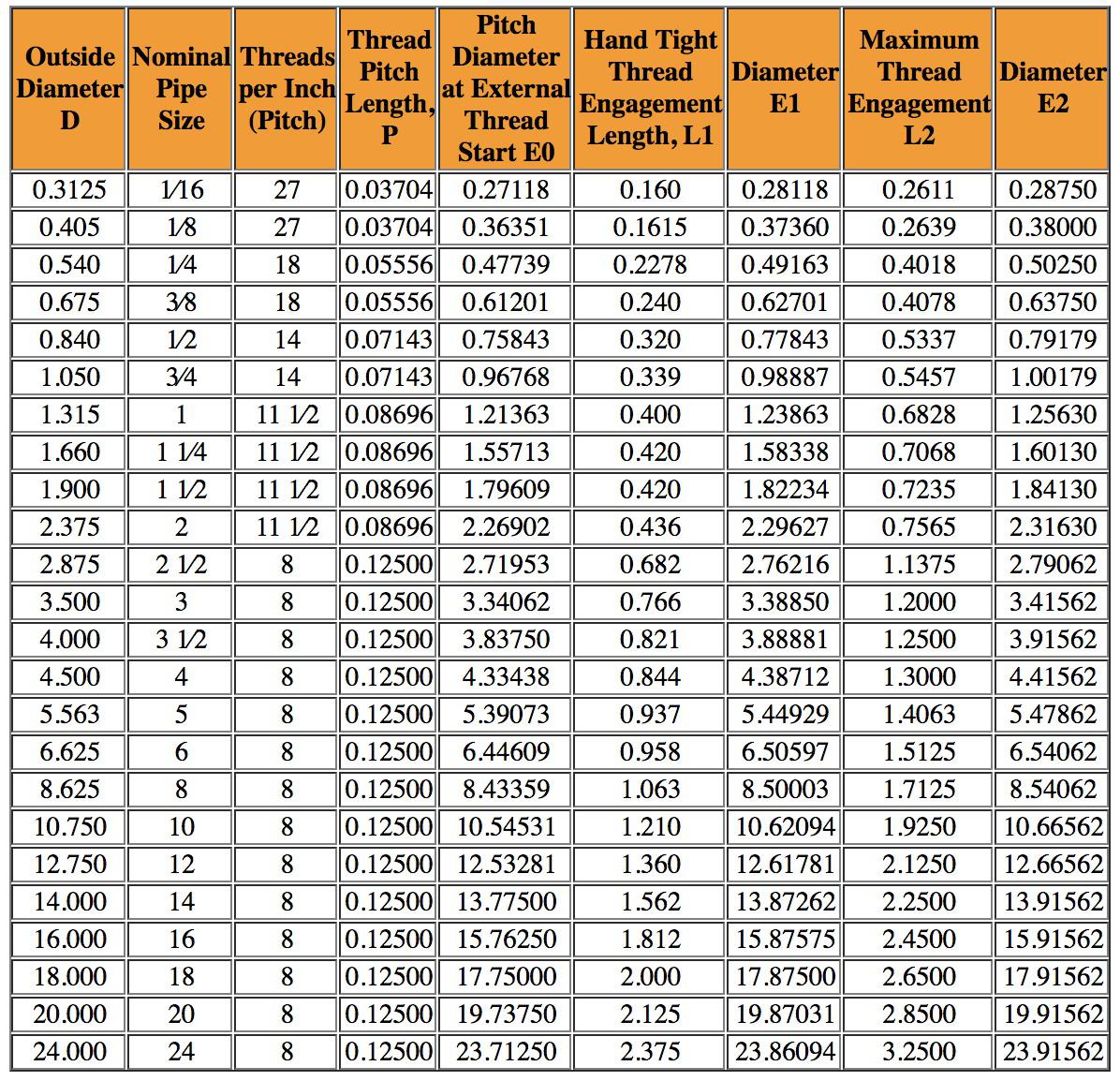 | Outside Diameter D | Nominal Pipe Size | Threads per Inch (Pitch) | Thread Pitch Length, P | Pitch Diameter at External Thread Start E0 | Hand Tight Thread Engagement Length, L1 | Diameter E1 | Maximum Thread Engagement L2 | Diameter E2 |
|---|---|---|---|---|---|---|---|---|
| 0.3125 | 1⁄16 | 27 | 0.03704 | 0.27118 | 0.160 | 0.28118 | 0.2611 | 0.28750 |
| 0.405 | 1⁄8 | 27 | 0.03704 | 0.36351 | 0.1615 | 0.37360 | 0.2639 | 0.38000 |
| 0.540 | 1⁄4 | 18 | 0.05556 | 0.47739 | 0.2278 | 0.49163 | 0.4018 | 0.50250 |
| 0.675 | 3⁄8 | 18 | 0.05556 | 0.61201 | 0.240 | 0.62701 | 0.4078 | 0.63750 |
| 0.840 | 1⁄2 | 14 | 0.07143 | 0.75843 | 0.320 | 0.77843 | 0.5337 | 0.79179 |
| 1.050 | 3⁄4 | 14 | 0.07143 | 0.96768 | 0.339 | 0.98887 | 0.5457 | 1.00179 |
| 1.315 | 1 | 11 1⁄2 | 0.08696 | 1.21363 | 0.400 | 1.23863 | 0.6828 | 1.25630 |
| 1.660 | 1 1⁄4 | 11 1⁄2 | 0.08696 | 1.55713 | 0.420 | 1.58338 | 0.7068 | 1.60130 |
| 1.900 | 1 1⁄2 | 11 1⁄2 | 0.08696 | 1.79609 | 0.420 | 1.82234 | 0.7235 | 1.84130 |
| 2.375 | 2 | 11 1⁄2 | 0.08696 | 2.26902 | 0.436 | 2.29627 | 0.7565 | 2.31630 |
| 2.875 | 2 1⁄2 | 8 | 0.12500 | 2.71953 | 0.682 | 2.76216 | 1.1375 | 2.79062 |
| 3.500 | 3 | 8 | 0.12500 | 3.34062 | 0.766 | 3.38850 | 1.2000 | 3.41562 |
| 4.000 | 3 1⁄2 | 8 | 0.12500 | 3.83750 | 0.821 | 3.88881 | 1.2500 | 3.91562 |
| 4.500 | 4 | 8 | 0.12500 | 4.33438 | 0.844 | 4.38712 | 1.3000 | 4.41562 |
| 5.563 | 5 | 8 | 0.12500 | 5.39073 | 0.937 | 5.44929 | 1.4063 | 5.47862 |
| 6.625 | 6 | 8 | 0.12500 | 6.44609 | 0.958 | 6.50597 | 1.5125 | 6.54062 |
| 8.625 | 8 | 8 | 0.12500 | 8.43359 | 1.063 | 8.50003 | 1.7125 | 8.54062 |
| 10.750 | 10 | 8 | 0.12500 | 10.54531 | 1.210 | 10.62094 | 1.9250 | 10.66562 |
| 12.750 | 12 | 8 | 0.12500 | 12.53281 | 1.360 | 12.61781 | 2.1250 | 12.66562 |
| 14.000 | 14 | 8 | 0.12500 | 13.77500 | 1.562 | 13.87262 | 2.2500 | 13.91562 |
| 16.000 | 16 | 8 | 0.12500 | 15.76250 | 1.812 | 15.87575 | 2.4500 | 15.91562 |
| 18.000 | 18 | 8 | 0.12500 | 17.75000 | 2.000 | 17.87500 | 2.6500 | 17.91562 |
| 20.000 | 20 | 8 | 0.12500 | 19.73750 | 2.125 | 19.87031 | 2.8500 | 19.91562 |
| 24.000 | 24 | 8 | 0.12500 | 23.71250 | 2.375 | 23.86094 | 3.2500 | 23.91562 |